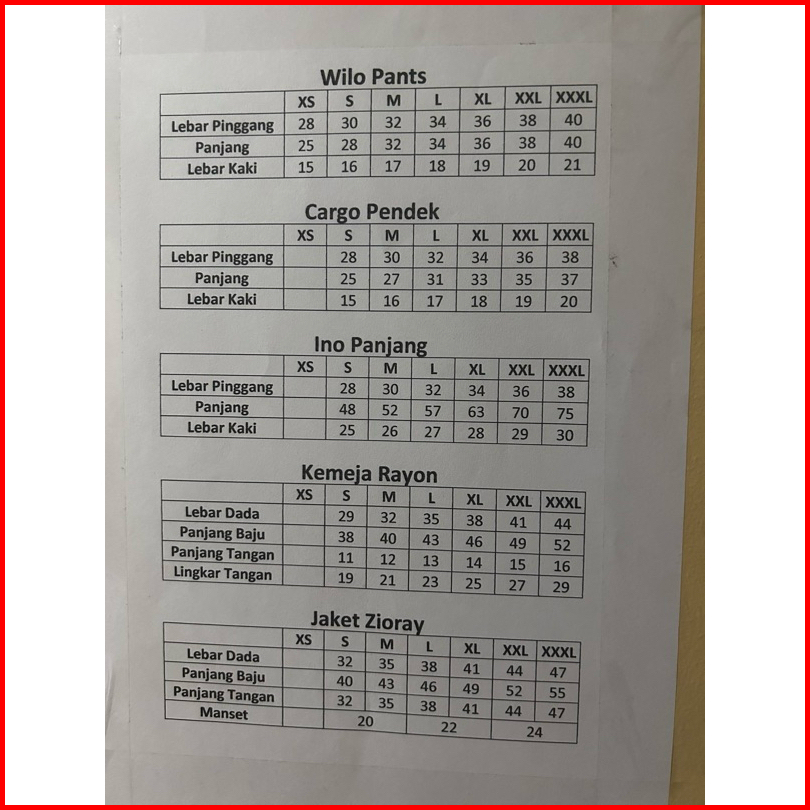 Wilo Pants

|  | XS | S | M | L | XL | XXL | XXXL |
|---|---|---|---|---|---|---|---|
| Lebar Pinggang | 28 | 30 | 32 | 34 | 36 | 38 | 40 |
| Panjang | 25 | 28 | 32 | 34 | 36 | 38 | 40 |
| Lebar Kaki | 15 | 16 | 17 | 18 | 19 | 20 | 21 |

Cargo Pendek

|  | XS | S | M | L | XL | XXL | XXXL |
|---|---|---|---|---|---|---|---|
| Lebar Pinggang |  | 28 | 30 | 32 | 34 | 36 | 38 |
| Panjang |  | 25 | 27 | 31 | 33 | 35 | 37 |
| Lebar Kaki |  | 15 | 16 | 17 | 18 | 19 | 20 |

Ino Panjang

|  | XS | S | M | L | XL | XXL | XXXL |
|---|---|---|---|---|---|---|---|
| Lebar Pinggang |  | 28 | 30 | 32 | 34 | 36 | 38 |
| Panjang |  | 48 | 52 | 57 | 63 | 70 | 75 |
| Lebar Kaki |  | 25 | 26 | 27 | 28 | 29 | 30 |

Kemeja Rayon

|  | XS | S | M | L | XL | XXL | XXXL |
|---|---|---|---|---|---|---|---|
| Lebar Dada |  | 29 | 32 | 35 | 38 | 41 | 44 |
| Panjang Baju |  | 38 | 40 | 43 | 46 | 49 | 52 |
| Panjang Tangan |  | 11 | 12 | 13 | 14 | 15 | 16 |
| Lingkar Tangan |  | 19 | 21 | 23 | 25 | 27 | 29 |

Jaket Zioray

|  | XS | S | M | L | XL | XXL | XXXL |
|---|---|---|---|---|---|---|---|
| Lebar Dada |  | 32 | 35 | 38 | 41 | 44 | 47 |
| Panjang Baju |  | 40 | 43 | 46 | 49 | 52 | 55 |
| Panjang Tangan |  | 32 | 35 | 38 | 41 | 44 | 47 |
| Manset |  | 20 |  | 22 |  | 24 |  |